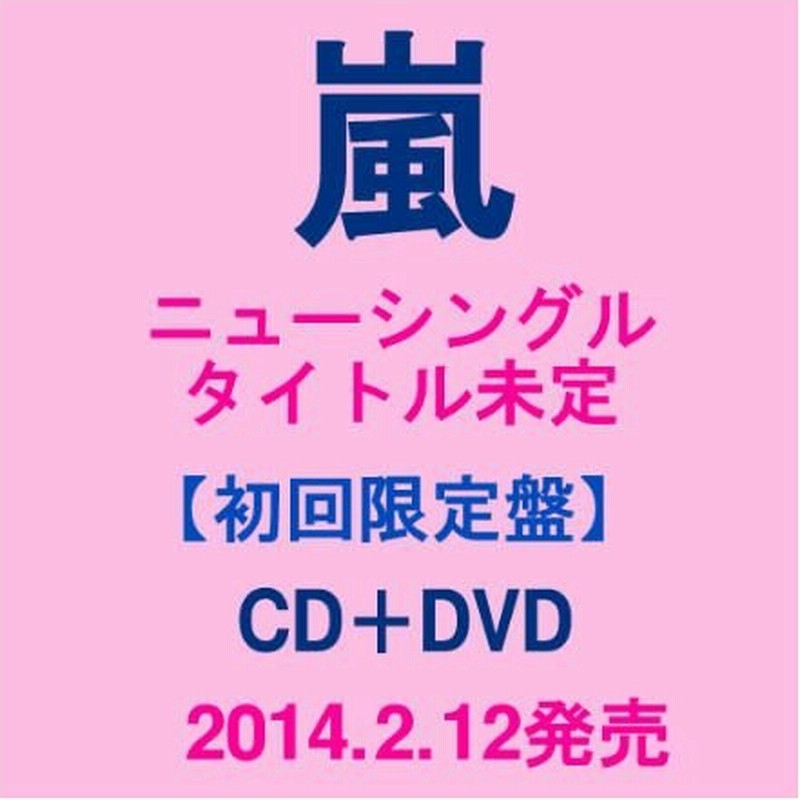 嵐

ニューシングル
タイトル未定

【初回限定盤】

CD＋DVD

2014.2.12発売